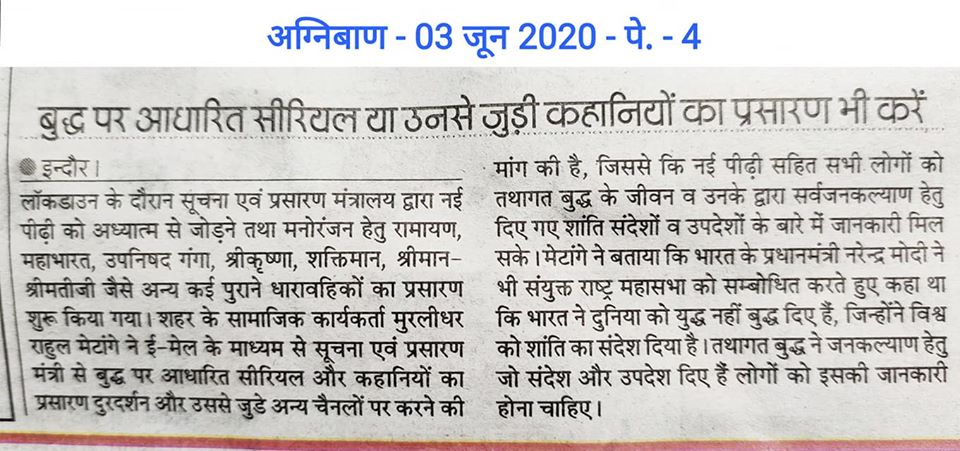 अग्निबाण - 03 जून 2020 - पे. - 4

बुद्ध पर आधारित सीरियल या उनसे जुड़ी कहानियों का प्रसारण भी करें

इन्दौर। लॉकडाउन के दौरान सूचना एवं प्रसारण मंत्रालय द्वारा नई पीढ़ी को अध्यात्म से जोड़ने तथा मनोरंजन हेतु रामायण, महाभारत, उपनिषद गंगा, श्रीकृष्णा, शक्तिमान, श्रीमान-श्रीमतीजी जैसे अन्य कई पुराने धारावहिकों का प्रसारण शुरू किया गया। शहर के सामाजिक कार्यकर्ता मुरलीधर राहुल मेटांगे ने ई-मेल के माध्यम से सूचना एवं प्रसारण मंत्री से बुद्ध पर आधारित सीरियल और कहानियों का प्रसारण दुरदर्शन और उससे जुडे अन्य चैनलों पर करने की मांग की है, जिससे कि नई पीढ़ी सहित सभी लोगों को तथागत बुद्ध के जीवन व उनके द्वारा सर्वजनकल्याण हेतु दिए गए शांति संदेशों व उपदेशों के बारे में जानकारी मिल सके। मेटांगे ने बताया कि भारत के प्रधानमंत्री नरेन्द्र मोदी ने भी संयुक्त राष्ट्र महासभा को सम्बोधित करते हुए कहा था कि भारत ने दुनिया को युद्ध नहीं बुद्ध दिए हैं, जिन्होंने विश्व को शांति का संदेश दिया है। तथागत बुद्ध ने जनकल्याण हेतु जो संदेश और उपदेश दिए हैं लोगों को इसकी जानकारी होना चाहिए।